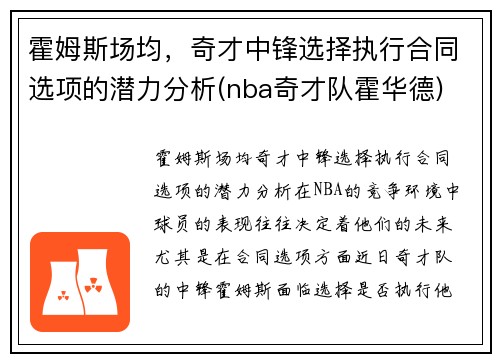 霍姆斯场均，奇才中锋选择执行合同选项的潜力分析(nba奇才队霍华德)

霍姆斯场均奇才中锋选择执行合同选项的潜力分析在NBA的竞争环境中球员的表现往往决定着他们的未来尤其是在合同选项方面近日奇才队的中锋霍姆斯面临选择是否执行他